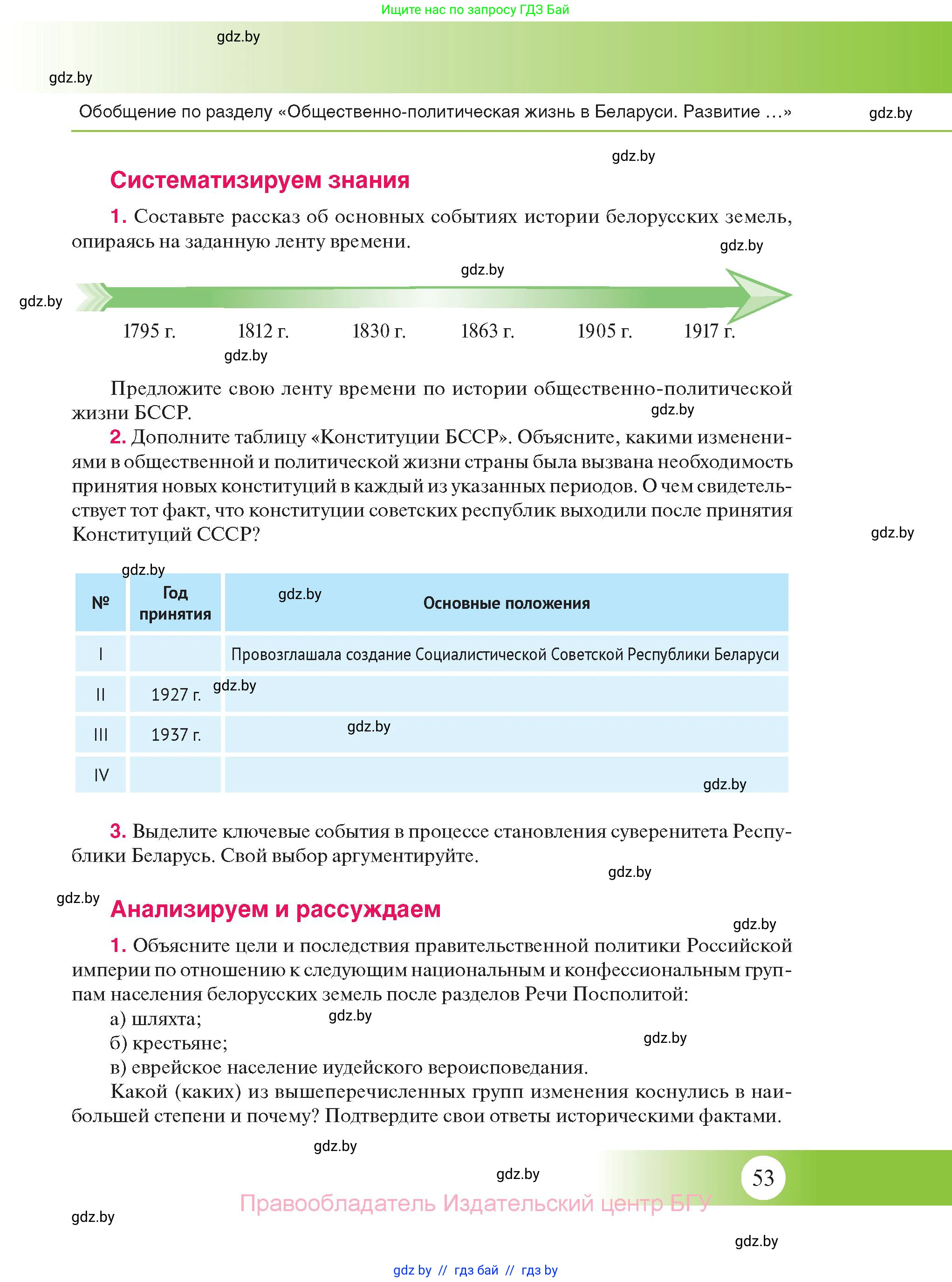 Ищите нас по запросу ГДЗ Бай

gdz.by

gdz.by

Обобщение по разделу «Общественно-политическая жизнь в Беларуси. Развитие ...»

gdz.by

gdz.by

Систематизируем знания

1. Составьте рассказ об основных событиях истории белорусских земель, опираясь на заданную ленту времени.

gdz.by

gdz.by

gdz.by

1795 г. 1812 г. 1830 г. 1863 г. 1905 г. 1917 г.

gdz.by

Предложите свою ленту времени по истории общественно-политической жизни БССР.

gdz.by

2. Дополните таблицу «Конституции БССР». Объясните, какими изменениями в общественной и политической жизни страны была вызвана необходимость принятия новых конституций в каждый из указанных периодов. О чем свидетельствует тот факт, что конституции советских республик выходили после принятия Конституций СССР?

gdz.by

gdz.by

gdz.by

| № | Год принятия | Основные положения |
|---|---|---|
| I | | Провозглашала создание Социалистической Советской Республики Беларуси |
| II | 1927 г. | |
| III | 1937 г. | |
| IV | | |

gdz.by

gdz.by

gdz.by

3. Выделите ключевые события в процессе становления суверенитета Республики Беларусь. Свой выбор аргументируйте.

gdz.by

gdz.by

Анализируем и рассуждаем

gdz.by

1. Объясните цели и последствия правительственной политики Российской империи по отношению к следующим национальным и конфессиональным группам населения белорусских земель после разделов Речи Посполитой:

а) шляхта;

gdz.by

б) крестьяне;

gdz.by

в) еврейское население иудейского вероисповедания.

Какой (каких) из вышеперечисленных групп изменения коснулись в наибольшей степени и почему? Подтвердите свои ответы историческими фактами.

gdz.by

gdz.by

53

Правообладатель Издательский центр БГУ

gdz.by

gdz.by

gdz by // гдз бай // гдз by